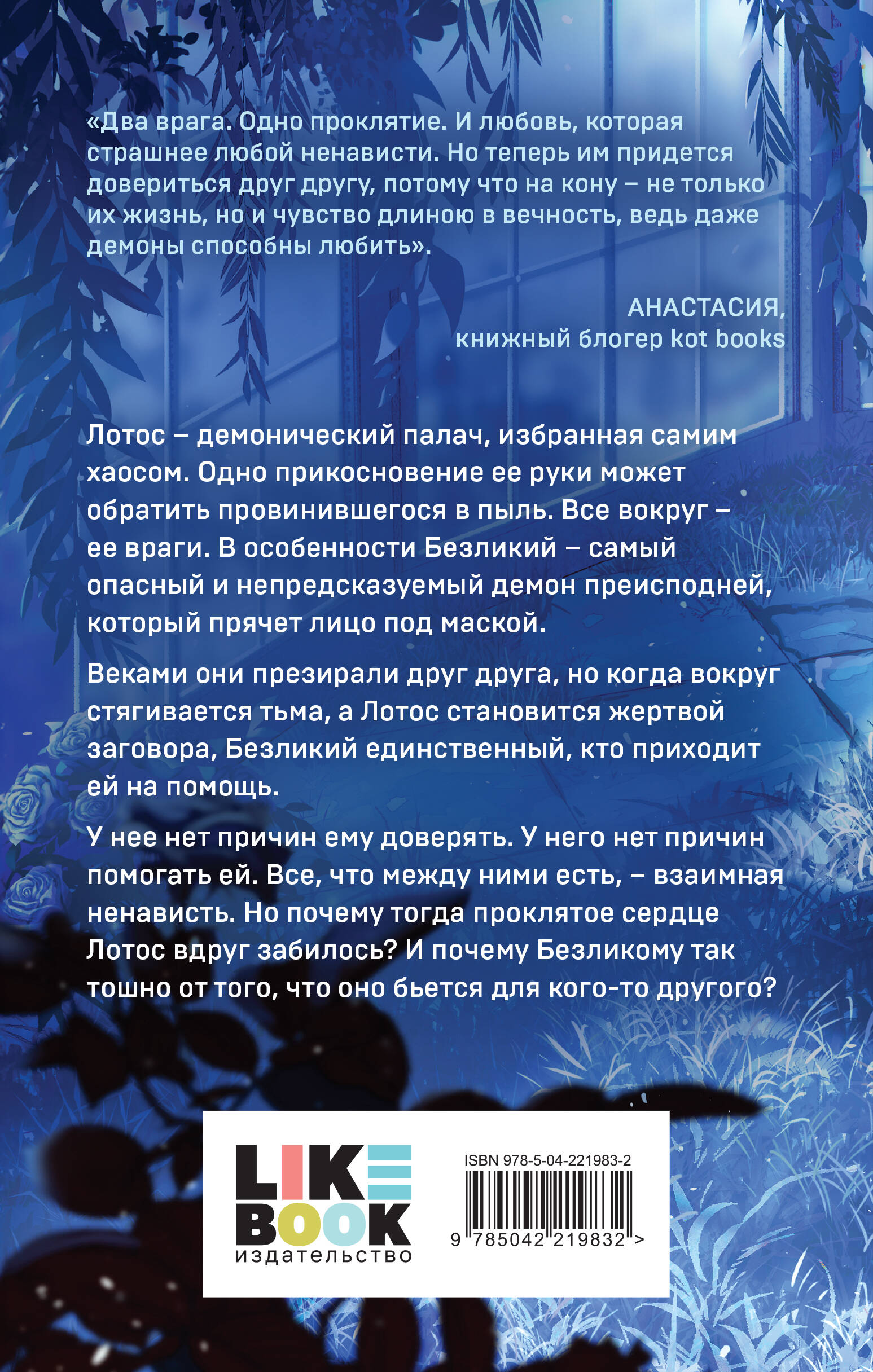 «Два врага. Одно проклятие. И любовь, которая страшнее любой ненависти. Но теперь им придется довериться друг другу, потому что на кону – не только их жизнь, но и чувство длиною в вечность, ведь даже демоны способны любить».

АНАСТАСИЯ,
книжный блогер kot books

Лотос – демонический палач, избранная самим хаосом. Одно прикосновение ее руки может обратить провинившегося в пыль. Все вокруг – ее враги. В особенности Безликий – самый опасный и непредсказуемый демон преисподней, который прячет лицо под маской.

Веками они презирали друг друга, но когда вокруг стягивается тьма, а Лотос становится жертвой заговора, Безликий единственный, кто приходит ей на помощь.

У нее нет причин ему доверять. У него нет причин помогать ей. Все, что между ними есть, – взаимная ненависть. Но почему тогда проклятое сердце Лотос вдруг забилось? И почему Безликому так тошно от того, что оно бьется для кого-то другого?

LIKE BOOK
издательство

ISBN 978-5-04-221983-2
9 785042 219832 >